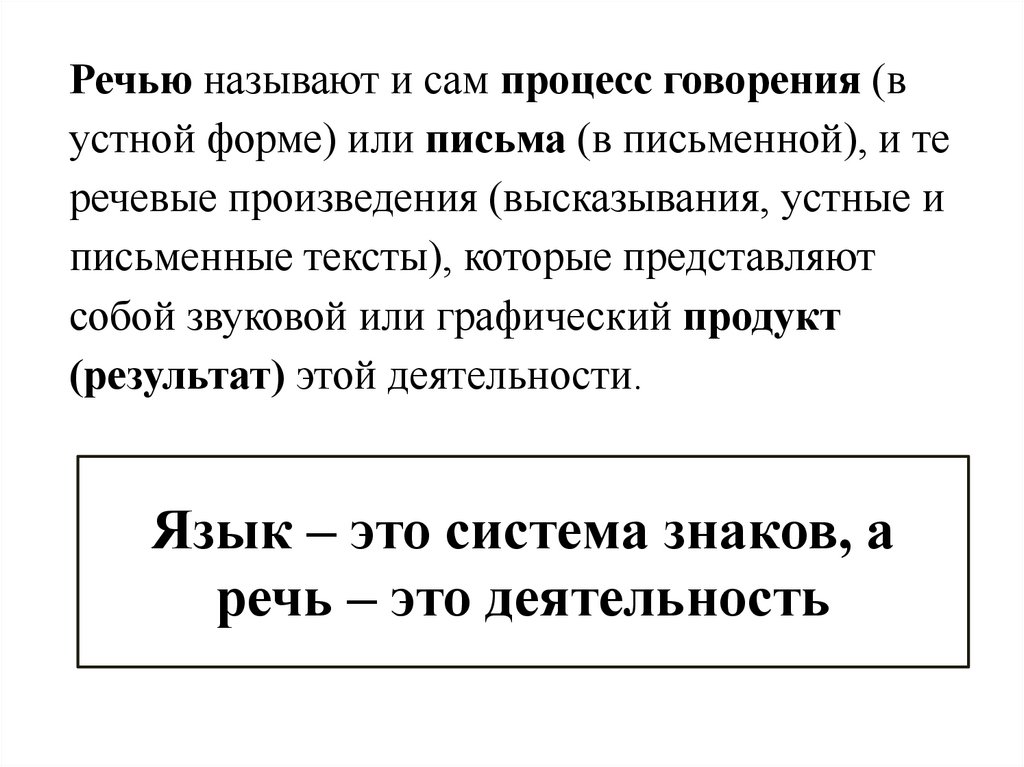 Речью называют и сам процесс говорения (в устной форме) или письма (в письменной), и те речевые произведения (высказывания, устные и письменные тексты), которые представляют собой звуковой или графический продукт (результат) этой деятельности.

Язык – это система знаков, а речь – это деятельность